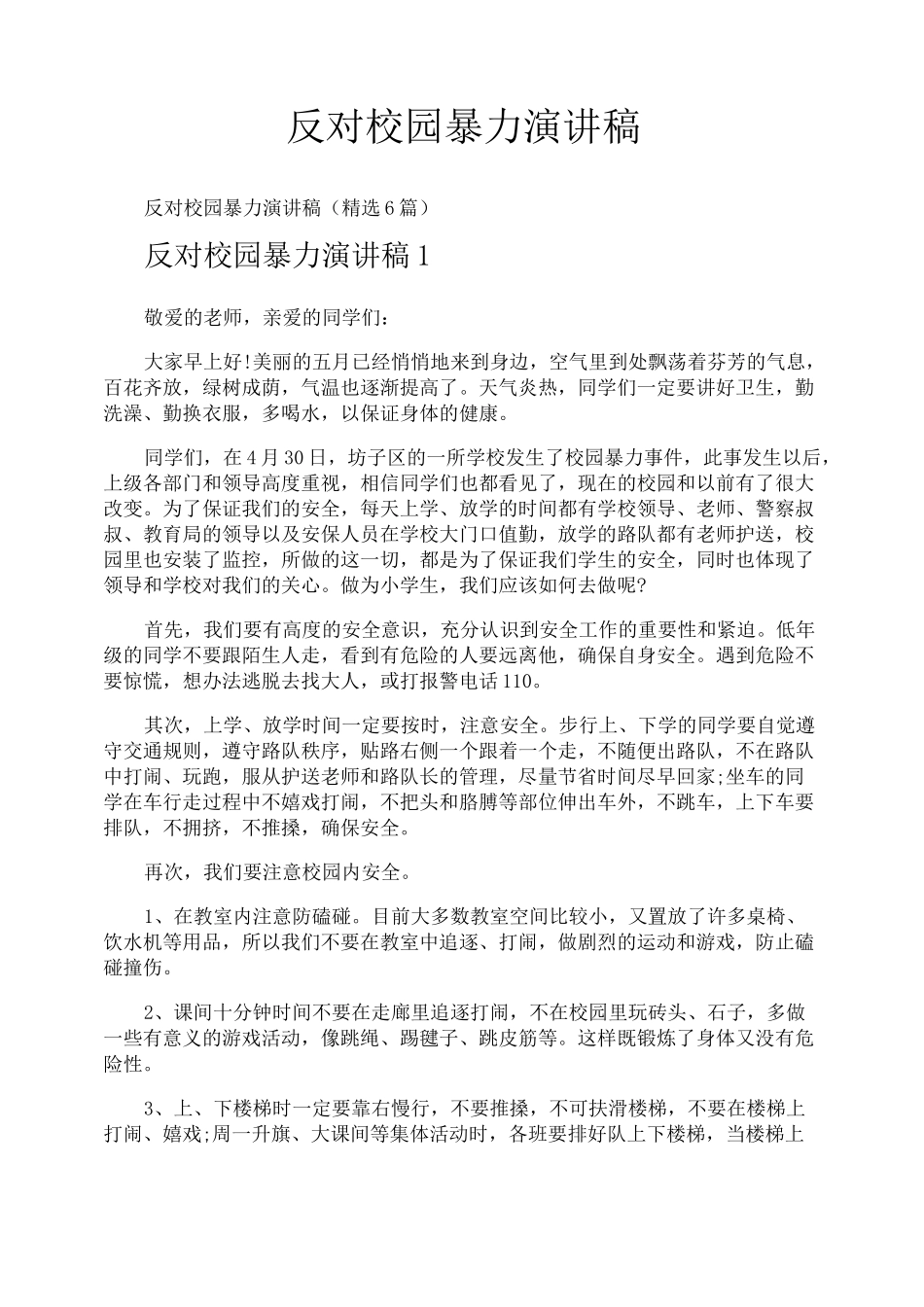 反对校园暴力演讲稿

反对校园暴力演讲稿（精选6篇）

反对校园暴力演讲稿1

敬爱的老师，亲爱的同学们：

大家早上好!美丽的五月已经悄悄地来到身边，空气里到处飘荡着芬芳的气息，百花齐放，绿树成荫，气温也逐渐提高了。天气炎热，同学们一定要讲好卫生，勤洗澡、勤换衣服，多喝水，以保证身体的健康。

同学们，在4月30日，坊子区的一所学校发生了校园暴力事件，此事发生以后，上级各部门和领导高度重视，相信同学们也都看见了，现在的校园和以前有了很大改变。为了保证我们的安全，每天上学、放学的时间都有学校领导、老师、警察叔叔、教育局的领导以及安保人员在学校大门口值勤，放学的路队都有老师护送，校园里也安装了监控，所做的这一切，都是为了保证我们学生的安全，同时也体现了领导和学校对我们的关心。做为小学生，我们应该如何去做呢?

首先，我们要有高度的安全意识，充分认识到安全工作的重要性和紧迫。低年级的同学不要跟陌生人走，看到有危险的人要远离他，确保自身安全。遇到危险不要惊慌，想办法逃脱去找大人，或打报警电话110。

其次，上学、放学时间一定要按时，注意安全。步行上、下学的同学要自觉遵守交通规则，遵守路队秩序，贴路右侧一个跟着一个走，不随便出路队，不在路队中打闹、玩跑，服从护送老师和路队长的管理，尽量节省时间尽早回家;坐车的同学在车行走过程中不嬉戏打闹，不把头和胳膊等部位伸出车外，不跳车，上下车要排队，不拥挤，不推搡，确保安全。

再次，我们要注意校园内安全。

1、在教室内注意防磕碰。目前大多数教室空间比较小，又置放了许多桌椅、饮水机等用品，所以我们不要在教室中追逐、打闹，做剧烈的运动和游戏，防止磕碰撞伤。

2、课间十分钟时间不要在走廊里追逐打闹，不在校园里玩砖头、石子，多做一些有意义的游戏活动，像跳绳、踢毽子、跳皮筋等。这样既锻炼了身体又没有危险性。

3、上、下楼梯时一定要靠右慢行，不要推搡，不可扶滑楼梯，不要在楼梯上打闹、嬉戏;周一升旗、大课间等集体活动时，各班要排好队上下楼梯，当楼梯上